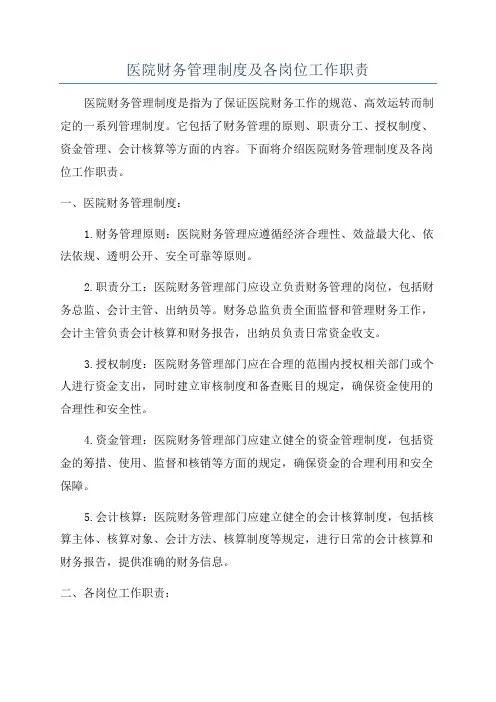 医院财务管理制度及各岗位工作职责

医院财务管理制度是指为了保证医院财务工作的规范、高效运转而制定的一系列管理制度。它包括了财务管理的原则、职责分工、授权制度、资金管理、会计核算等方面的内容。下面将介绍医院财务管理制度及各岗位工作职责。

一、医院财务管理制度：

1.财务管理原则：医院财务管理应遵循经济合理性、效益最大化、依法依规、透明公开、安全可靠等原则。

2.职责分工：医院财务管理部门应设立负责财务管理的岗位，包括财务总监、会计主管、出纳员等。财务总监负责全面监督和管理财务工作，会计主管负责会计核算和财务报告，出纳员负责日常资金收支。

3.授权制度：医院财务管理部门应在合理的范围内授权相关部门或个人进行资金支出，同时建立审核制度和备查账目的规定，确保资金使用的合理性和安全性。

4.资金管理：医院财务管理部门应建立健全的资金管理制度，包括资金的筹措、使用、监督和核销等方面的规定，确保资金的合理利用和安全保障。

5.会计核算：医院财务管理部门应建立健全的会计核算制度，包括核算主体、核算对象、会计方法、核算制度等规定，进行日常的会计核算和财务报告，提供准确的财务信息。

二、各岗位工作职责：